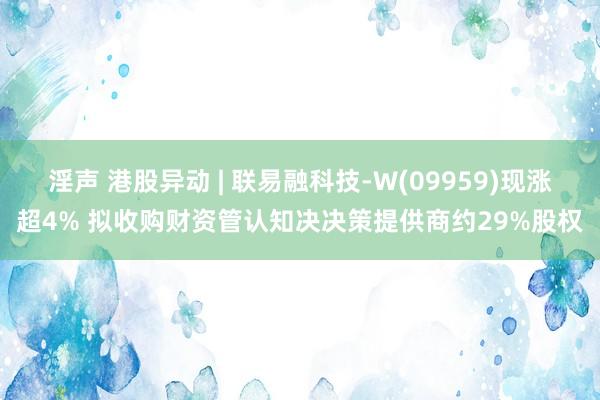 淫声 港股异动 | 联易融科技-W(09959)现涨超4% 拟收购财资管认知决决策提供商约29%股权